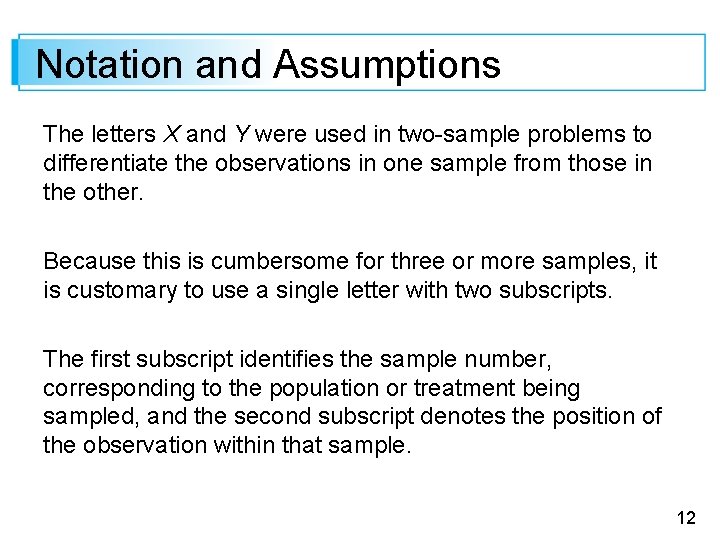 Notation and Assumptions

The letters X and Y were used in two-sample problems to differentiate the observations in one sample from those in the other.

Because this is cumbersome for three or more samples, it is customary to use a single letter with two subscripts.

The first subscript identifies the sample number, corresponding to the population or treatment being sampled, and the second subscript denotes the position of the observation within that sample.

12